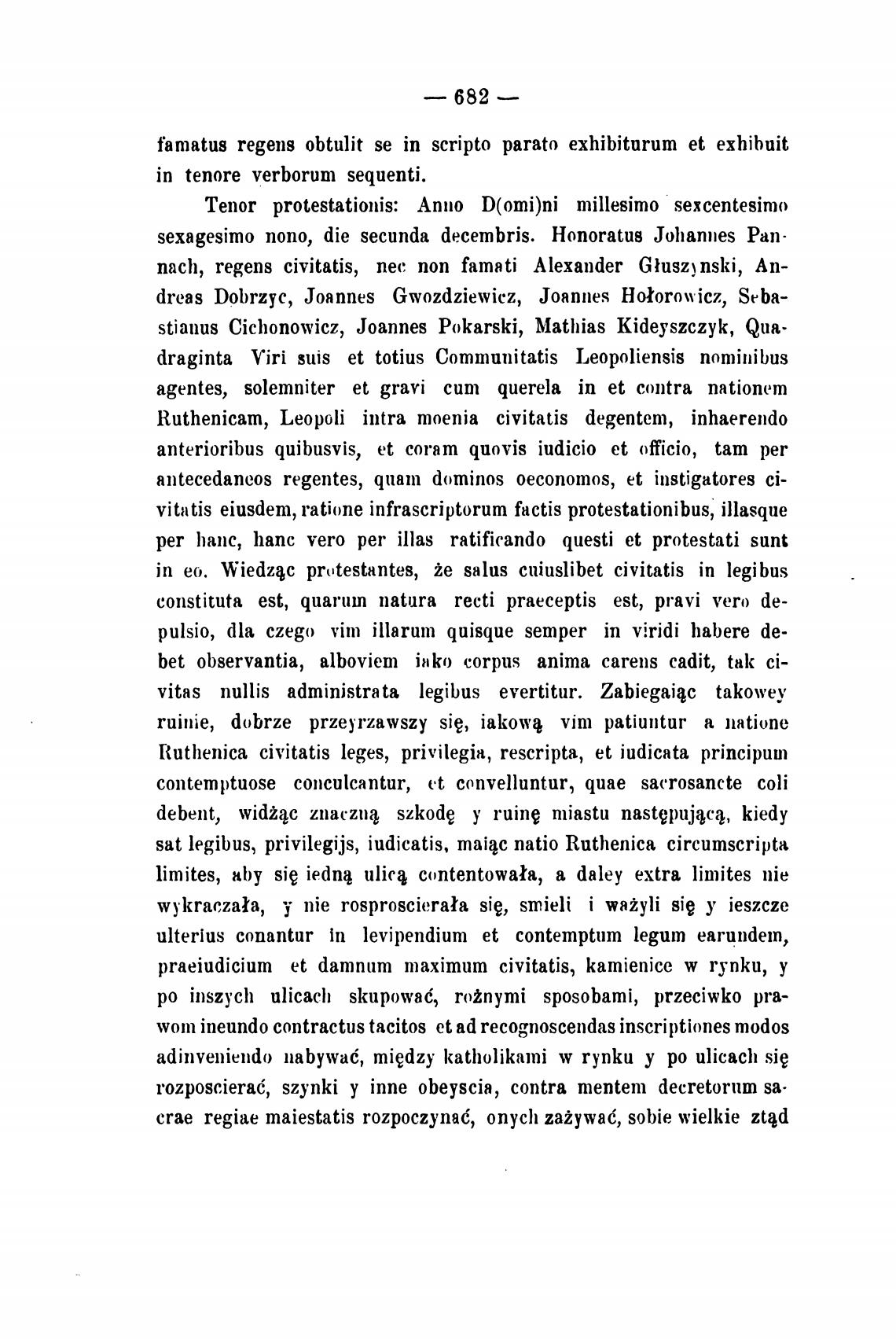 — 682 —

famatus regens obtulit se in scripto parato exhibiturum et exhibuit in tenore verborum sequenti.

Tenor protestationis: Anno D(omi)ni millesimo sexcentesimo sexagesimo nono, die secunda decembris. Honoratus Johannes Pannach, regens civitatis, nec non famati Alexander Głuszynski, Andreas Dobrzyc, Joannes Gwozdziewicz, Joannes Hołorowicz, Sebastianus Cichonowicz, Joannes Pokarski, Mathias Kideyszczyk, Quadraginta Viri suis et totius Communitatis Leopoliensis nominibus agentes, solemniter et gravi cum querela in et contra nationem Ruthenicam, Leopoli intra moenia civitatis degentem, inhaerendo anterioribus quibusvis, et coram quovis iudicio et officio, tam per antecedaneos regentes, quam dominos oeconomos, et instigatores civitatis eiusdem, ratione infrascriptorum factis protestationibus, illasque per hanc, hanc vero per illas ratificando questi et protestati sunt in eo. Wiedząc protestantes, że salus cuiuslibet civitatis in legibus constituta est, quarum natura recti praeceptis est, pravi vero depulsio, dla czego vim illarum quisque semper in viridi habere debet observantia, alboviem iako corpus anima carens cadit, tak civitas nullis administrata legibus evertitur. Zabiegaiąc takowey ruinie, dobrze przeyrzawszy się, iakową vim patiuntur a natione Ruthenica civitatis leges, privilegia, rescripta, et iudicata principum contemptuose conculcantur, et convelluntur, quae sacrosancte coli debent, widżąc znaczną szkodę y ruinę miastu następującą, kiedy sat legibus, privilegijs, iudicatis, maiąc natio Ruthenica circumscripta limites, aby się iedną ulicą contentowała, a daley extra limites nie wykraczała, y nie rosproscierała się, smieli i ważyli się y ieszcze ulterius conantur in levipendium et contemptum legum earundem, praeiudicium et damnum maximum civitatis, kamienice w rynku, y po inszych ulicach skupować, rożnymi sposobami, przeciwko prawom ineundo contractus tacitos et ad recognoscendas inscriptiones modos adinveniendo nabywać, między katholikami w rynku y po ulicach się rozposcierać, szynki y inne obeyscia, contra mentem decretorum sacrae regiae maiestatis rozpoczynać, onych zażywać, sobie wielkie ztąd